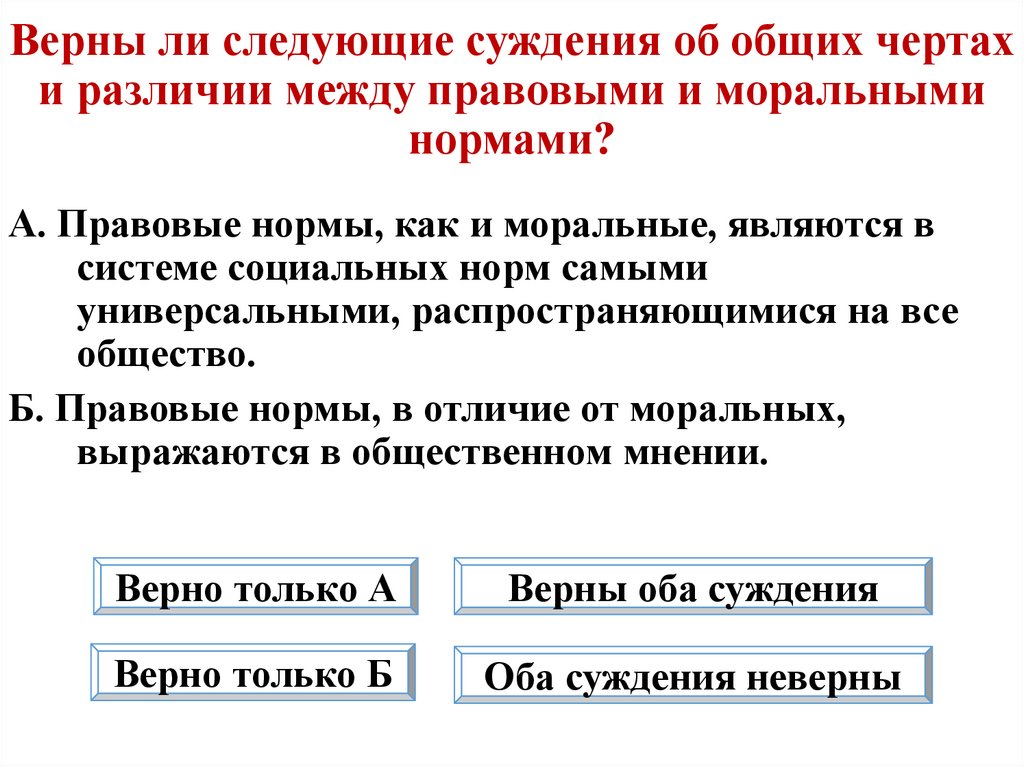 Верны ли следующие суждения об общих чертах и различии между правовыми и моральными нормами?

А. Правовые нормы, как и моральные, являются в системе социальных норм самыми универсальными, распространяющимися на все общество.

Б. Правовые нормы, в отличие от моральных, выражаются в общественном мнении.

Верно только А

Верны оба суждения

Верно только Б

Оба суждения неверны